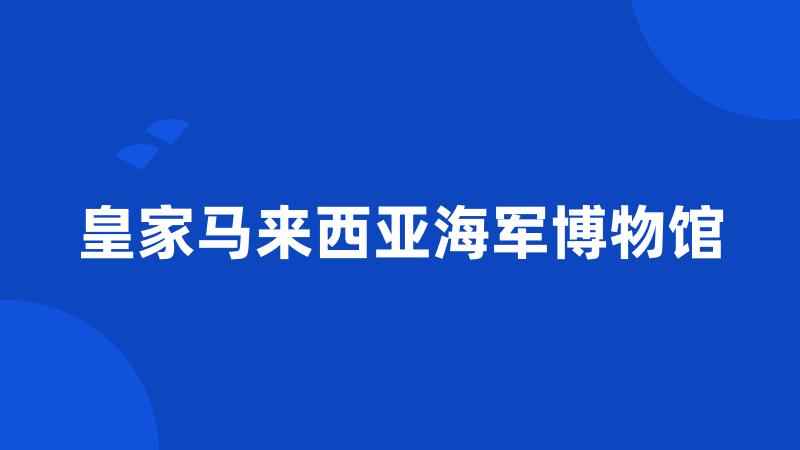 皇家马来西亚海军博物馆